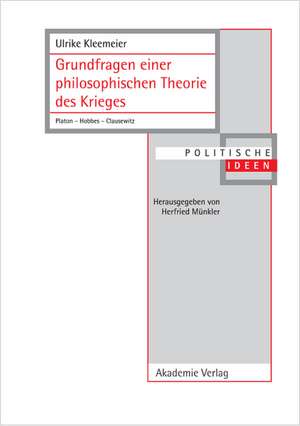 Ulrike Kleemeier

Grundfragen einer philosophischen Theorie des Krieges

Platon – Hobbes – Clausewitz

POLITISCHE
IDEEN

Herausgegeben von
Herfried Münkler

Akademie Verlag